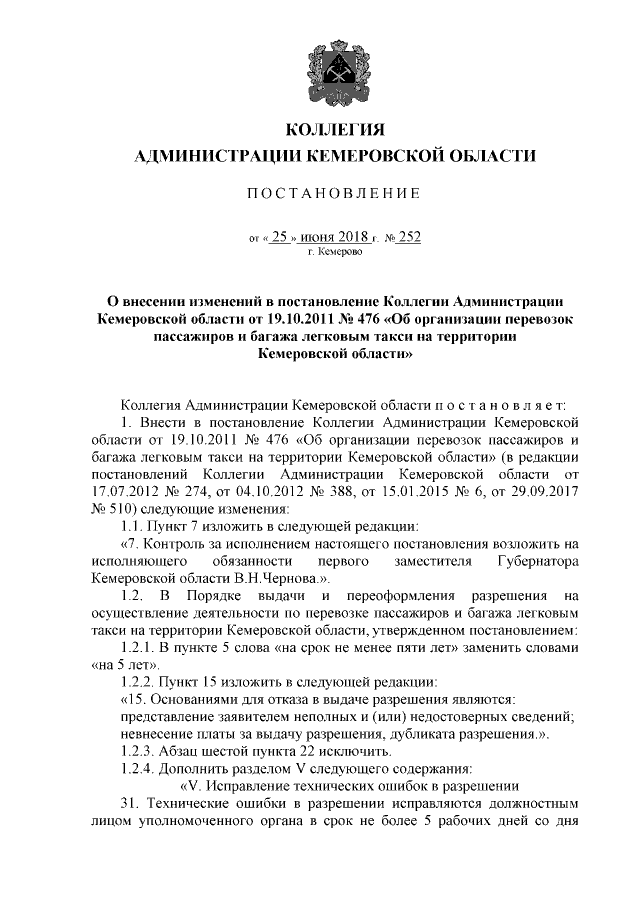 КОЛЛЕГИЯ
АДМИНИСТРАЦИИ КЕМЕРОВСКОЙ ОБЛАСТИ

ПОСТАНОВЛЕНИЕ

от « 25 » июня 2018 г. № 252
г. Кемерово

О внесении изменений в постановление Коллегии Администрации Кемеровской области от 19.10.2011 № 476 «Об организации перевозок пассажиров и багажа легковым такси на территории Кемеровской области»

Коллегия Администрации Кемеровской области п о с т а н о в л я е т:

1. Внести в постановление Коллегии Администрации Кемеровской области от 19.10.2011 № 476 «Об организации перевозок пассажиров и багажа легковым такси на территории Кемеровской области» (в редакции постановлений Коллегии Администрации Кемеровской области от 17.07.2012 № 274, от 04.10.2012 № 388, от 15.01.2015 № 6, от 29.09.2017 № 510) следующие изменения:

1.1. Пункт 7 изложить в следующей редакции:

«7. Контроль за исполнением настоящего постановления возложить на исполняющего обязанности первого заместителя Губернатора Кемеровской области В.Н.Чернова.».

1.2. В Порядке выдачи и переоформления разрешения на осуществление деятельности по перевозке пассажиров и багажа легковым такси на территории Кемеровской области, утвержденном постановлением:

1.2.1. В пункте 5 слова «на срок не менее пяти лет» заменить словами «на 5 лет».

1.2.2. Пункт 15 изложить в следующей редакции:

«15. Основаниями для отказа в выдаче разрешения являются:
представление заявителем неполных и (или) недостоверных сведений;
невнесение платы за выдачу разрешения, дубликата разрешения.».

1.2.3. Абзац шестой пункта 22 исключить.

1.2.4. Дополнить разделом V следующего содержания:

«V. Исправление технических ошибок в разрешении

31. Технические ошибки в разрешении исправляются должностным лицом уполномоченного органа в срок не более 5 рабочих дней со дня